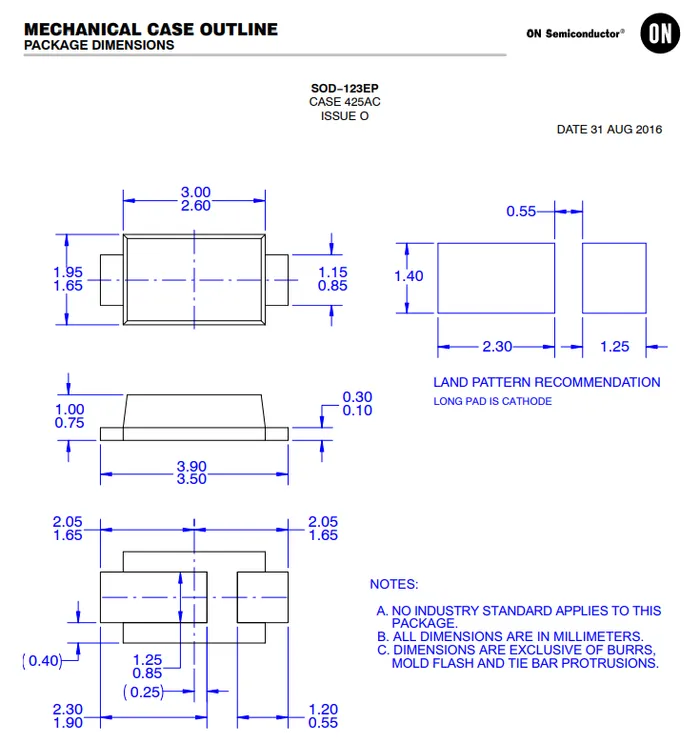 MECHANICAL CASE OUTLINE
PACKAGE DIMENSIONS

ON Semiconductor®

ON

SOD−123EP
CASE 425AC
ISSUE O

DATE 31 AUG 2016

3.00
2.60

1.95
1.65

1.15
0.85

0.55

1.40

2.30

1.25

LAND PATTERN RECOMMENDATION
LONG PAD IS CATHODE

1.00
0.75

0.30
0.10

3.90
3.50

2.05
1.65

2.05
1.65

(0.40)

1.25
0.85

(0.25)

2.30
1.90

1.20
0.55

NOTES:

A. NO INDUSTRY STANDARD APPLIES TO THIS PACKAGE.
B. ALL DIMENSIONS ARE IN MILLIMETERS.
C. DIMENSIONS ARE EXCLUSIVE OF BURRS, MOLD FLASH AND TIE BAR PROTRUSIONS.